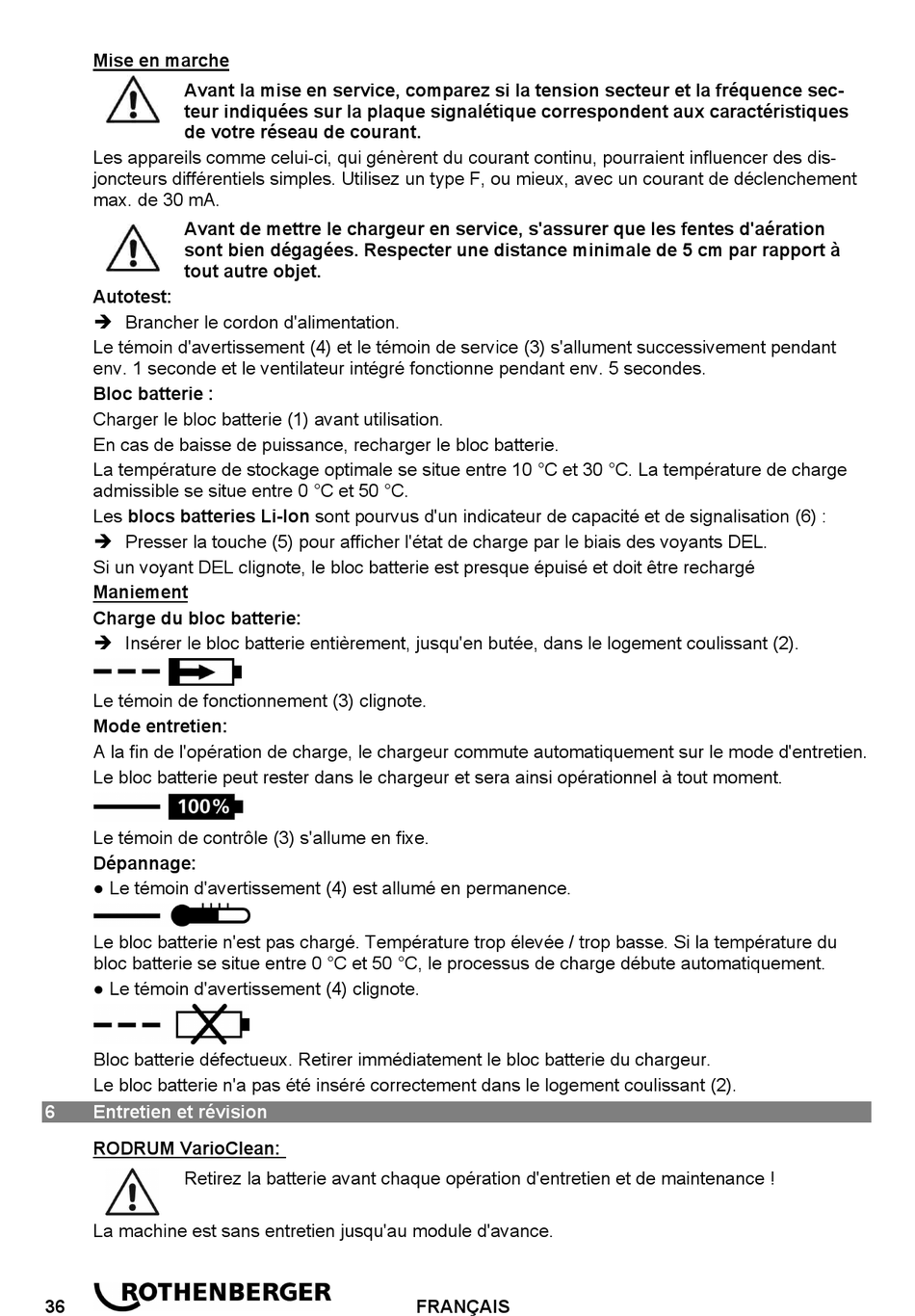 Mise en marche

Avant la mise en service, comparez si la tension secteur et la fréquence secteur indiquées sur la plaque signalétique correspondent aux caractéristiques de votre réseau de courant.

Les appareils comme celui-ci, qui génèrent du courant continu, pourraient influencer des disjoncteurs différentiels simples. Utilisez un type F, ou mieux, avec un courant de déclenchement max. de 30 mA.

Avant de mettre le chargeur en service, s'assurer que les fentes d'aération sont bien dégagées. Respecter une distance minimale de 5 cm par rapport à tout autre objet.

Autotest:

➔ Brancher le cordon d'alimentation.

Le témoin d'avertissement (4) et le témoin de service (3) s'allument successivement pendant env. 1 seconde et le ventilateur intégré fonctionne pendant env. 5 secondes.

Bloc batterie :

Charger le bloc batterie (1) avant utilisation.

En cas de baisse de puissance, recharger le bloc batterie.

La température de stockage optimale se situe entre 10 °C et 30 °C. La température de charge admissible se situe entre 0 °C et 50 °C.

Les blocs batteries Li-Ion sont pourvus d'un indicateur de capacité et de signalisation (6) :

➔ Presser la touche (5) pour afficher l'état de charge par le biais des voyants DEL.

Si un voyant DEL clignote, le bloc batterie est presque épuisé et doit être rechargé

Maniement

Charge du bloc batterie:

➔ Insérer le bloc batterie entièrement, jusqu'en butée, dans le logement coulissant (2).

Le témoin de fonctionnement (3) clignote.

Mode entretien:

A la fin de l'opération de charge, le chargeur commute automatiquement sur le mode d'entretien.

Le bloc batterie peut rester dans le chargeur et sera ainsi opérationnel à tout moment.

100%

Le témoin de contrôle (3) s'allume en fixe.

Dépannage:

● Le témoin d'avertissement (4) est allumé en permanence.

Le bloc batterie n'est pas chargé. Température trop élevée / trop basse. Si la température du bloc batterie se situe entre 0 °C et 50 °C, le processus de charge débute automatiquement.

● Le témoin d'avertissement (4) clignote.

Bloc batterie défectueux. Retirer immédiatement le bloc batterie du chargeur.

Le bloc batterie n'a pas été inséré correctement dans le logement coulissant (2).

6 Entretien et révision

RODRUM VarioClean:

Retirez la batterie avant chaque opération d'entretien et de maintenance !

La machine est sans entretien jusqu'au module d'avance.

36 ROTHENBERGER FRANÇAIS